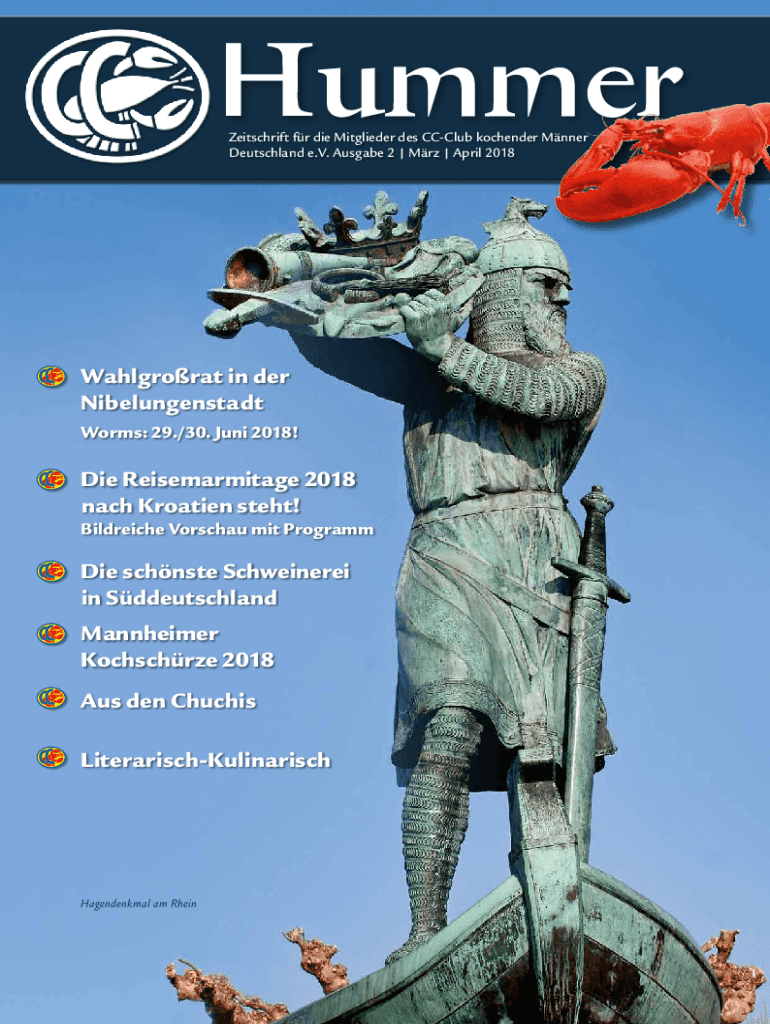 Hummer

Zeitschrift für die Mitglieder des CC-Club kochender Männer
Deutschland e.V. Ausgabe 2 | März | April 2018

Wahlgroßrat in der Nibelungenstadt
Worms: 29./30. Juni 2018!

Die Reisemarmitage 2018 nach Kroatien steht!
Bildreiche Vorschau mit Programm

Die schönste Schweinerei in Süddeutschland

Mannheimer Kochschürze 2018

Aus den Chuchis

Literarisch-Kulinarisch

Hagendenkmal am Rhein